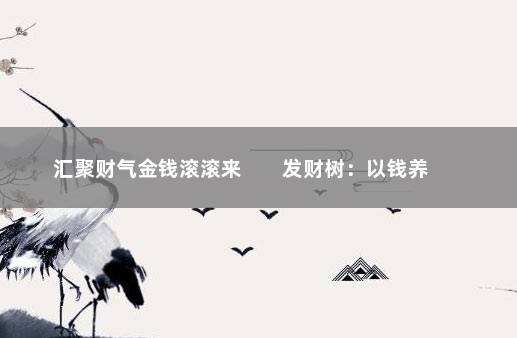 汇聚财气金钱滚滚来　发财树：以钱养